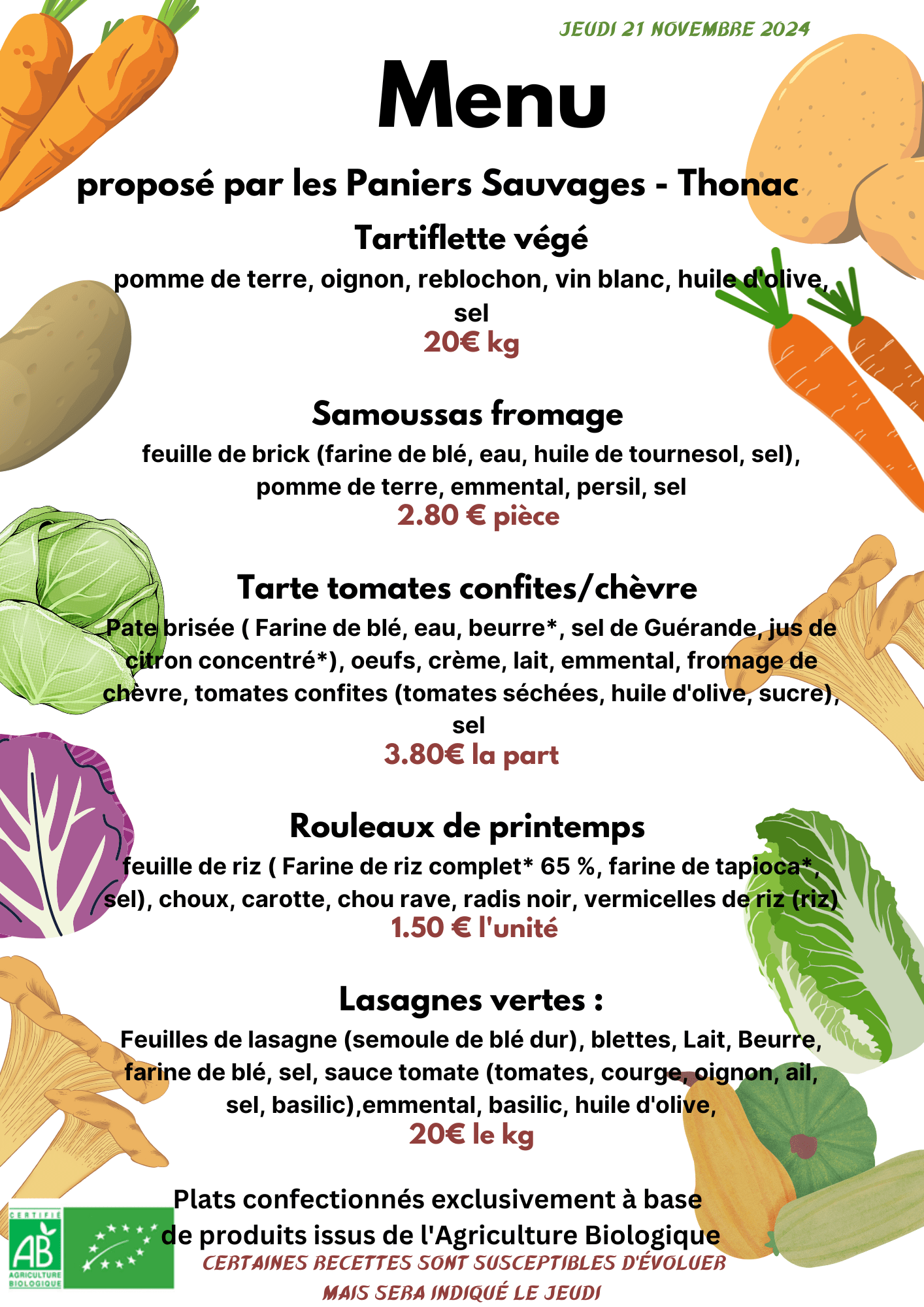 JEUDI 21 NOVEMBRE 2024

Menu

proposé par les Paniers Sauvages - Thonac

Tartiflette végé
pomme de terre, oignon, reblochon, vin blanc, huile d'olive, sel
20€ kg

Samoussas fromage
feuille de brick (farine de blé, eau, huile de tournesol, sel), pomme de terre, emmental, persil, sel
2.80 € pièce

Tarte tomates confites/chèvre
Pate brisée ( Farine de blé, eau, beurre*, sel de Guérande, jus de citron concentré*), oeufs, crème, lait, emmental, fromage de chèvre, tomates confites (tomates séchées, huile d'olive, sucre), sel
3.80€ la part

Rouleaux de printemps
feuille de riz ( Farine de riz complet* 65 %, farine de tapioca*, sel), choux, carotte, chou rave, radis noir, vermicelles de riz (riz)
1.50 € l'unité

Lasagnes vertes :
Feuilles de lasagne (semoule de blé dur), blettes, Lait, Beurre, farine de blé, sel, sauce tomate (tomates, courge, oignon, ail, sel, basilic),emmental, basilic, huile d'olive,
20€ le kg

Plats confectionnés exclusivement à base de produits issus de l'Agriculture Biologique
CERTAINES RECETTES SONT SUSCEPTIBLES D'ÉVOLUER MAIS SERA INDIQUÉ LE JEUDI

CERTIFIÉ AB AGRICULTURE BIOLOGIQUE